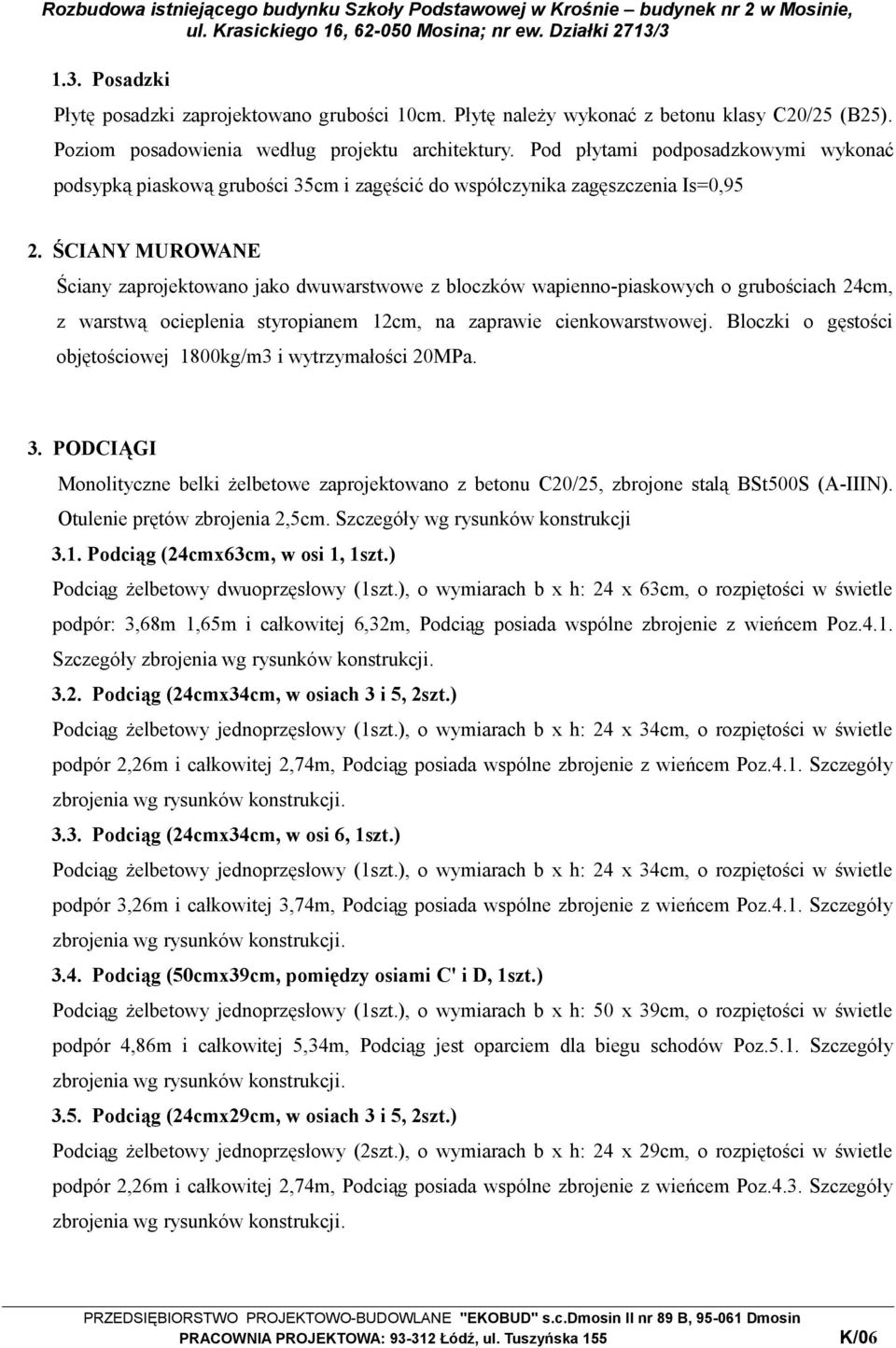 Rozbudowa istniejącego budynku Szkoły Podstawowej w Krośnie – budynek nr 2 w Mosinie, ul. Krasickiego 16, 62-050 Mosina; nr ew. Działki 2713/3

1.3. Posadzki

Płytę posadzki zaprojektowano grubości 10cm. Płytę należy wykonać z betonu klasy C20/25 (B25). Poziom posadowienia według projektu architektury. Pod płytami podposadzkowymi wykonać podsypką piaskową grubości 35cm i zagęścić do współczynika zagęszczenia Is=0,95

2. ŚCIANY MUROWANE

Ściany zaprojektowano jako dwuwarstwowe z bloczków wapienno-piaskowych o grubościach 24cm, z warstwą ocieplenia styropianem 12cm, na zaprawie cienkowarstwowej. Bloczki o gęstości objętościowej 1800kg/m3 i wytrzymałości 20MPa.

3. PODCIĄGI

Monolityczne belki żelbetowe zaprojektowano z betonu C20/25, zbrojone stalą BSt500S (A-IIIN). Otulenie prętów zbrojenia 2,5cm. Szczegóły wg rysunków konstrukcji

3.1. Podciąg (24cmx63cm, w osi 1, 1szt.)

Podciąg żelbetowy dwuoprzęsłowy (1szt.), o wymiarach b x h: 24 x 63cm, o rozpiętości w świetle podpór: 3,68m 1,65m i całkowitej 6,32m, Podciąg posiada wspólne zbrojenie z wieńcem Poz.4.1. Szczegóły zbrojenia wg rysunków konstrukcji.

3.2. Podciąg (24cmx34cm, w osiach 3 i 5, 2szt.)

Podciąg żelbetowy jednoprzęsłowy (1szt.), o wymiarach b x h: 24 x 34cm, o rozpiętości w świetle podpór 2,26m i całkowitej 2,74m, Podciąg posiada wspólne zbrojenie z wieńcem Poz.4.1. Szczegóły zbrojenia wg rysunków konstrukcji.

3.3. Podciąg (24cmx34cm, w osi 6, 1szt.)

Podciąg żelbetowy jednoprzęsłowy (1szt.), o wymiarach b x h: 24 x 34cm, o rozpiętości w świetle podpór 3,26m i całkowitej 3,74m, Podciąg posiada wspólne zbrojenie z wieńcem Poz.4.1. Szczegóły zbrojenia wg rysunków konstrukcji.

3.4. Podciąg (50cmx39cm, pomiędzy osiami C' i D, 1szt.)

Podciąg żelbetowy jednoprzęsłowy (1szt.), o wymiarach b x h: 50 x 39cm, o rozpiętości w świetle podpór 4,86m i całkowitej 5,34m, Podciąg jest oparciem dla biegu schodów Poz.5.1. Szczegóły zbrojenia wg rysunków konstrukcji.

3.5. Podciąg (24cmx29cm, w osiach 3 i 5, 2szt.)

Podciąg żelbetowy jednoprzęsłowy (2szt.), o wymiarach b x h: 24 x 29cm, o rozpiętości w świetle podpór 2,26m i całkowitej 2,74m, Podciąg posiada wspólne zbrojenie z wieńcem Poz.4.3. Szczegóły zbrojenia wg rysunków konstrukcji.

PRZEDSIĘBIORSTWO PROJEKTOWO-BUDOWLANE "EKOBUD" s.c.Dmosin II nr 89 B, 95-061 Dmosin
PRACOWNIA PROJEKTOWA: 93-312 Łódź, ul. Tuszyńska 155 K/06